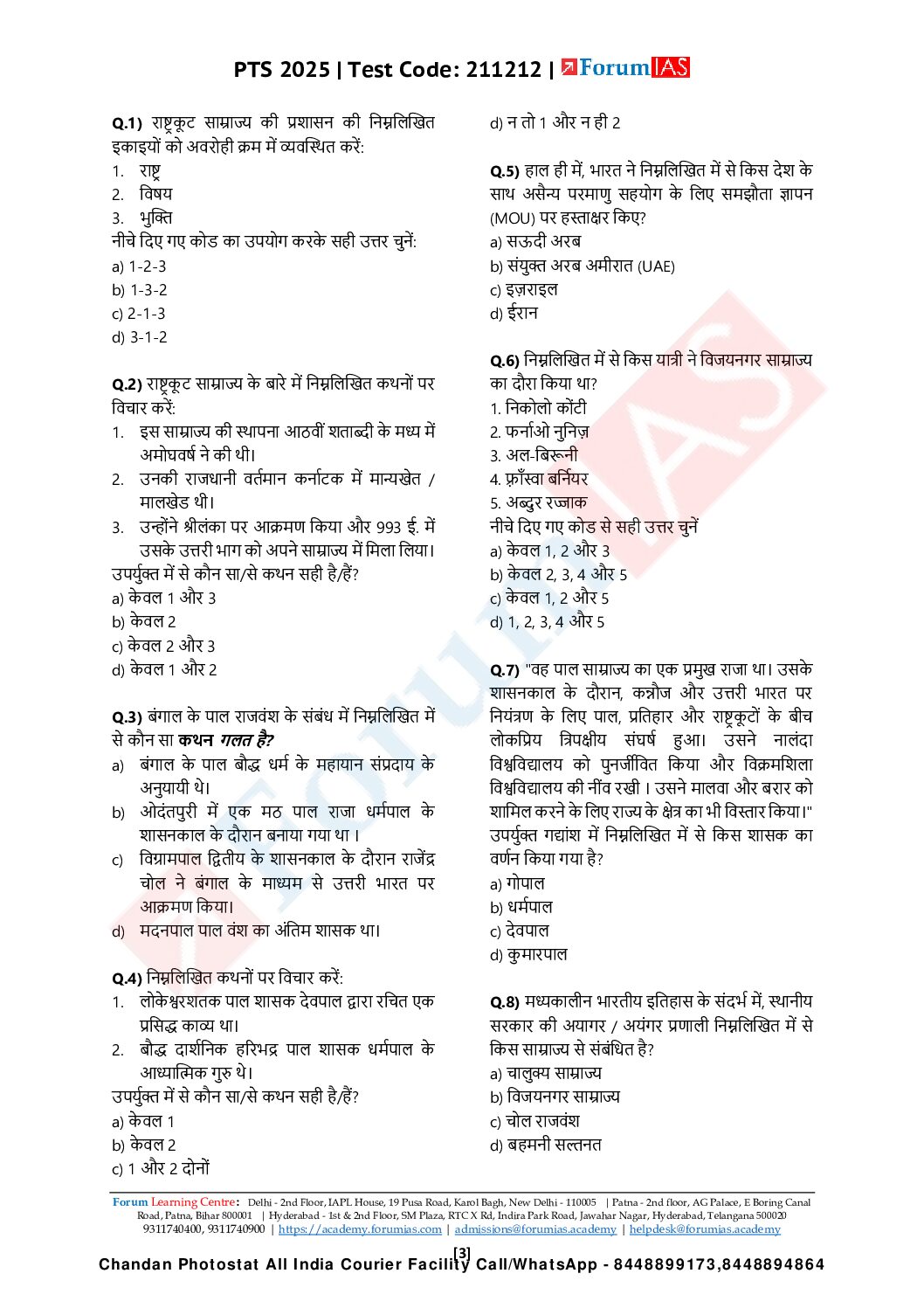 PTS 2025 | Test Code: 211212 | ForumIAS

Q.1) राष्ट्रकूट साम्राज्य की प्रशासन की निम्नलिखित इकाइयों को अवरोही क्रम में व्यवस्थित करें:
1. राष्ट्र
2. विषय
3. भुक्ति
नीचे दिए गए कोड का उपयोग करके सही उत्तर चुनें:
a) 1-2-3
b) 1-3-2
c) 2-1-3
d) 3-1-2

Q.2) राष्ट्रकूट साम्राज्य के बारे में निम्नलिखित कथनों पर विचार करें:
1. इस साम्राज्य की स्थापना आठवीं शताब्दी के मध्य में अमोघवर्ष ने की थी।
2. उनकी राजधानी वर्तमान कर्नाटक में मान्यखेत / मालखेड थी।
3. उन्होंने श्रीलंका पर आक्रमण किया और 993 ई. में उसके उत्तरी भाग को अपने साम्राज्य में मिला लिया।
उपर्युक्त में से कौन सा/से कथन सही है/हैं?
a) केवल 1 और 3
b) केवल 2
c) केवल 2 और 3
d) केवल 1 और 2

Q.3) बंगाल के पाल राजवंश के संबंध में निम्नलिखित में से कौन सा कथन गलत है?
a) बंगाल के पाल बौद्ध धर्म के महायान संप्रदाय के अनुयायी थे।
b) ओदंतपुरी में एक मठ पाल राजा धर्मपाल के शासनकाल के दौरान बनाया गया था ।
c) विग्रामपाल द्वितीय के शासनकाल के दौरान राजेंद्र चोल ने बंगाल के माध्यम से उत्तरी भारत पर आक्रमण किया।
d) मदनपाल पाल वंश का अंतिम शासक था।

Q.4) निम्नलिखित कथनों पर विचार करें:
1. लोकेश्वरशतक पाल शासक देवपाल द्वारा रचित एक प्रसिद्ध काव्य था।
2. बौद्ध दार्शनिक हरिभद्र पाल शासक धर्मपाल के आध्यात्मिक गुरु थे।
उपर्युक्त में से कौन सा/से कथन सही है/हैं?
a) केवल 1
b) केवल 2
c) 1 और 2 दोनों
d) न तो 1 और न ही 2

Q.5) हाल ही में, भारत ने निम्नलिखित में से किस देश के साथ असैन्य परमाणु सहयोग के लिए समझौता ज्ञापन (MOU) पर हस्ताक्षर किए?
a) सऊदी अरब
b) संयुक्त अरब अमीरात (UAE)
c) इज़राइल
d) ईरान

Q.6) निम्नलिखित में से किस यात्री ने विजयनगर साम्राज्य का दौरा किया था?
1. निकोलो कोंटी
2. फर्नाओ नुनिज़
3. अल-बिरूनी
4. फ्राँस्वा बर्नियर
5. अब्दुर रज्जाक
नीचे दिए गए कोड से सही उत्तर चुनें
a) केवल 1, 2 और 3
b) केवल 2, 3, 4 और 5
c) केवल 1, 2 और 5
d) 1, 2, 3, 4 और 5

Q.7) "वह पाल साम्राज्य का एक प्रमुख राजा था। उसके शासनकाल के दौरान, कन्नौज और उत्तरी भारत पर नियंत्रण के लिए पाल, प्रतिहार और राष्ट्रकूटों के बीच लोकप्रिय त्रिपक्षीय संघर्ष हुआ। उसने नालंदा विश्वविद्यालय को पुनर्जीवित किया और विक्रमशिला विश्वविद्यालय की नींव रखी । उसने मालवा और बरार को शामिल करने के लिए राज्य के क्षेत्र का भी विस्तार किया।"
उपर्युक्त गद्यांश में निम्नलिखित में से किस शासक का वर्णन किया गया है?
a) गोपाल
b) धर्मपाल
c) देवपाल
d) कुमारपाल

Q.8) मध्यकालीन भारतीय इतिहास के संदर्भ में, स्थानीय सरकार की अयागर / अयंगर प्रणाली निम्नलिखित में से किस साम्राज्य से संबंधित है?
a) चालुक्य साम्राज्य
b) विजयनगर साम्राज्य
c) चोल राजवंश
d) बहमनी सल्तनत

Forum Learning Centre: Delhi - 2nd Floor, IAPL House, 19 Pusa Road, Karol Bagh, New Delhi - 110005 | Patna - 2nd floor, AG Palace, E Boring Canal Road, Patna, Bihar 800001 | Hyderabad - 1st & 2nd Floor, SM Plaza, RTC X Rd, Indira Park Road, Jawahar Nagar, Hyderabad, Telangana 500020
9311740400, 9311740900 | https://academy.forumias.com | admissions@forumias.academy | helpdesk@forumias.academy
[3]
Chandan Photostat All India Courier Facility Call/WhatsApp - 8448899173,8448894864